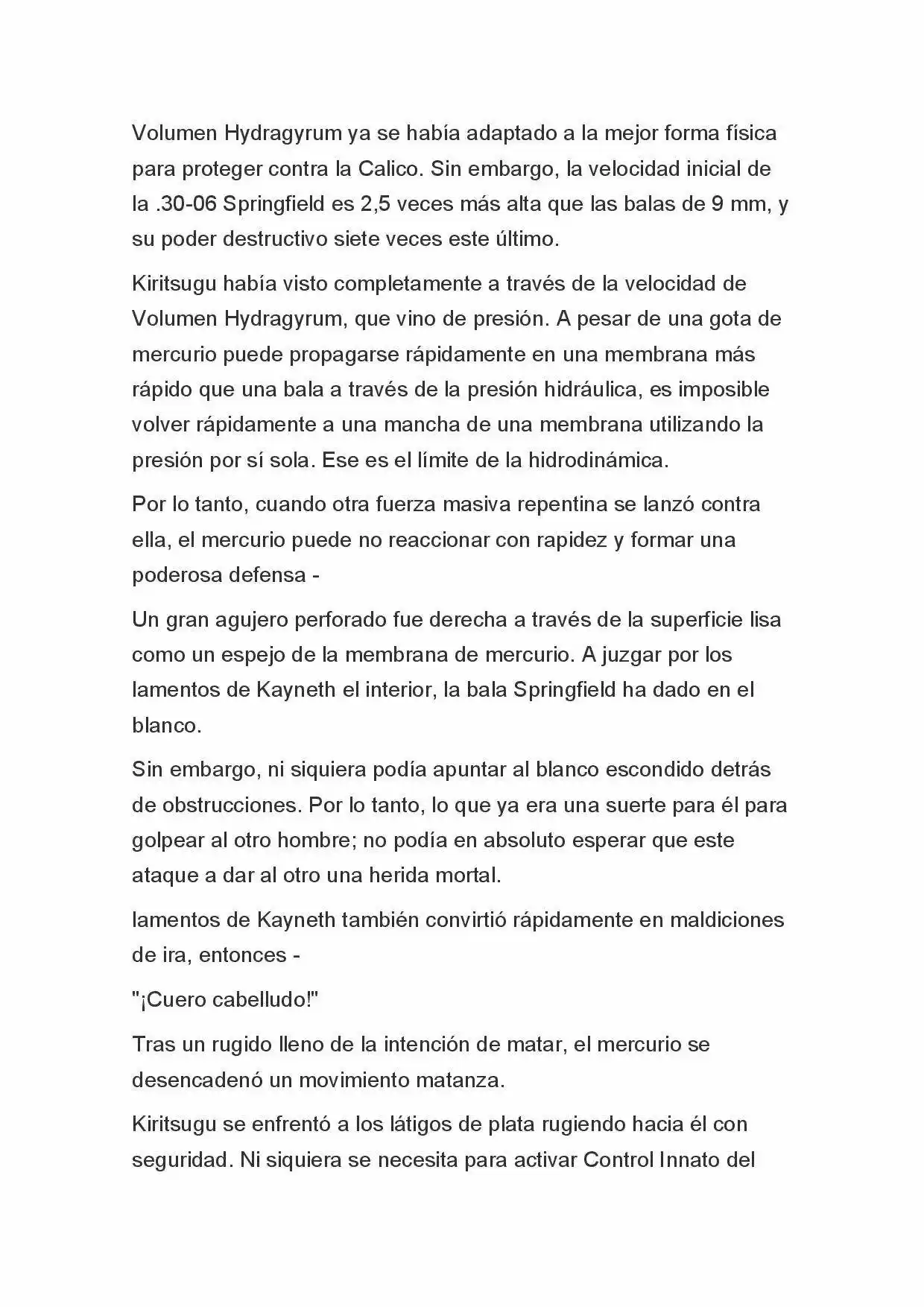 Volumen Hydragyrum ya se había adaptado a la mejor forma física para proteger contra la Calico. Sin embargo, la velocidad inicial de la .30-06 Springfield es 2,5 veces más alta que las balas de 9 mm, y su poder destructivo siete veces este último.

Kiritsugu había visto completamente a través de la velocidad de Volumen Hydragyrum, que vino de presión. A pesar de una gota de mercurio puede propagarse rápidamente en una membrana más rápido que una bala a través de la presión hidráulica, es imposible volver rápidamente a una mancha de una membrana utilizando la presión por sí sola. Ese es el límite de la hidrodinámica.

Por lo tanto, cuando otra fuerza masiva repentina se lanzó contra ella, el mercurio puede no reaccionar con rapidez y formar una poderosa defensa -

Un gran agujero perforado fue derecha a través de la superficie lisa como un espejo de la membrana de mercurio. A juzgar por los lamentos de Kayneth el interior, la bala Springfield ha dado en el blanco.

Sin embargo, ni siquiera podía apuntar al blanco escondido detrás de obstrucciones. Por lo tanto, lo que ya era una suerte para él para golpear al otro hombre; no podía en absoluto esperar que este ataque a dar al otro una herida mortal.

lamentos de Kayneth también convirtió rápidamente en maldiciones de ira, entonces -

"¡Cuero cabelludo!"

Tras un rugido lleno de la intención de matar, el mercurio se desencadenó un movimiento matanza.

Kiritsugu se enfrentó a los látigos de plata rugiendo hacia él con seguridad. Ni siquiera se necesita para activar Control Innato del